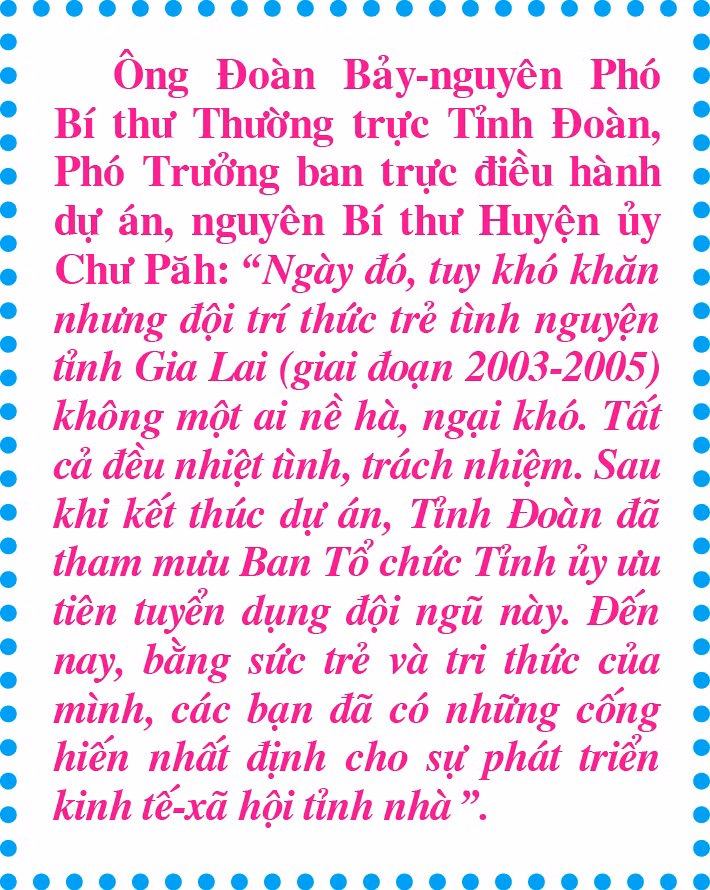 Ông Đoàn Bảy-nguyên Phó Bí thư Thường trực Tỉnh Đoàn, Phó Trưởng ban trực điều hành dự án, nguyên Bí thư Huyện ủy Chư Păh: "Ngày đó, tuy khó khăn nhưng đội trí thức trẻ tình nguyện tỉnh Gia Lai (giai đoạn 2003-2005) không một ai nề hà, ngại khó. Tất cả đều nhiệt tình, trách nhiệm. Sau khi kết thúc dự án, Tỉnh Đoàn đã tham mưu Ban Tổ chức Tỉnh ủy ưu tiên tuyển dụng đội ngũ này. Đến nay, bằng sức trẻ và tri thức của mình, các bạn đã có những cống hiến nhất định cho sự phát triển kinh tế-xã hội tỉnh nhà".